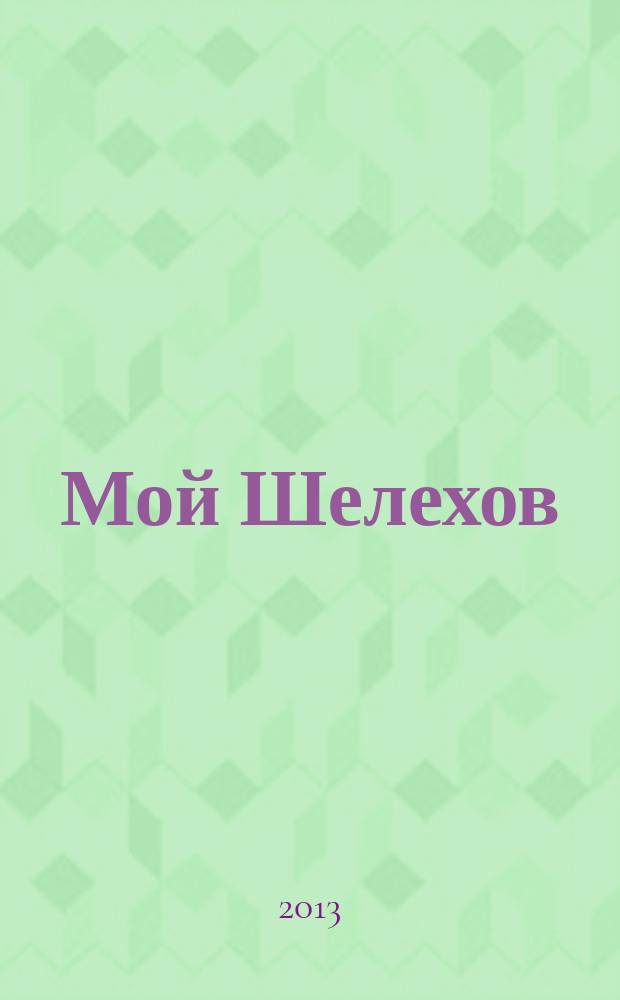 Мой Шелехов

2013